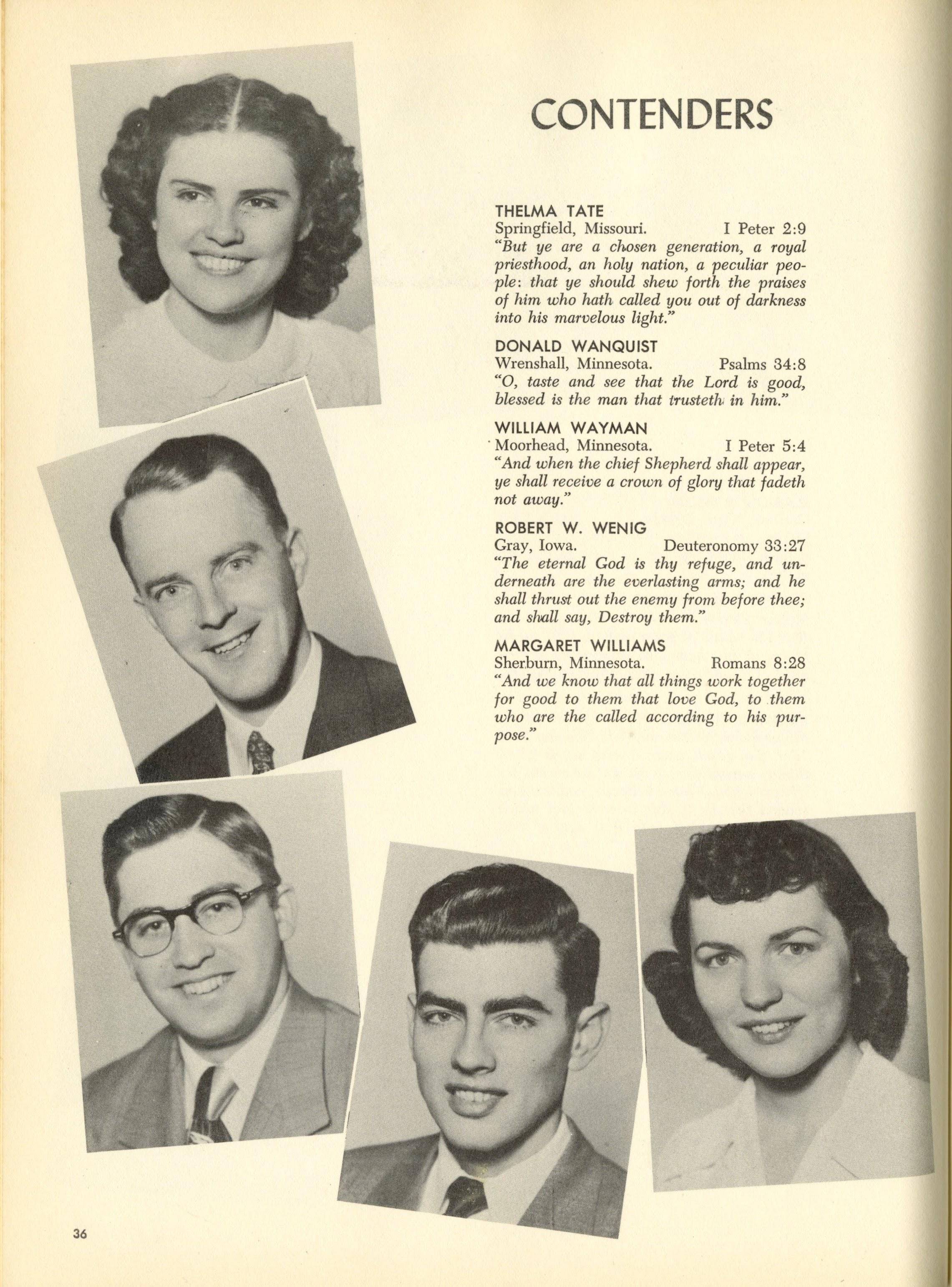 CONTENDERS

THELMA TATE
Springfield, Missouri. I Peter 2:9
"But ye are a chosen generation, a royal priesthood, an holy nation, a peculiar people: that ye should shew forth the praises of him who hath called you out of darkness into his marvelous light."

DONALD WANQUIST
Wrenshall, Minnesota. Psalms 34:8
"O, taste and see that the Lord is good, blessed is the man that trusteth in him."

WILLIAM WAYMAN
Moorhead, Minnesota. I Peter 5:4
"And when the chief Shepherd shall appear, ye shall receive a crown of glory that fadeth not away."

ROBERT W. WENIG
Gray, Iowa. Deuteronomy 33:27
"The eternal God is thy refuge, and underneath are the everlasting arms; and he shall thrust out the enemy from before thee; and shall say, Destroy them."

MARGARET WILLIAMS
Sherburn, Minnesota. Romans 8:28
"And we know that all things work together for good to them that love God, to them who are the called according to his purpose."

36